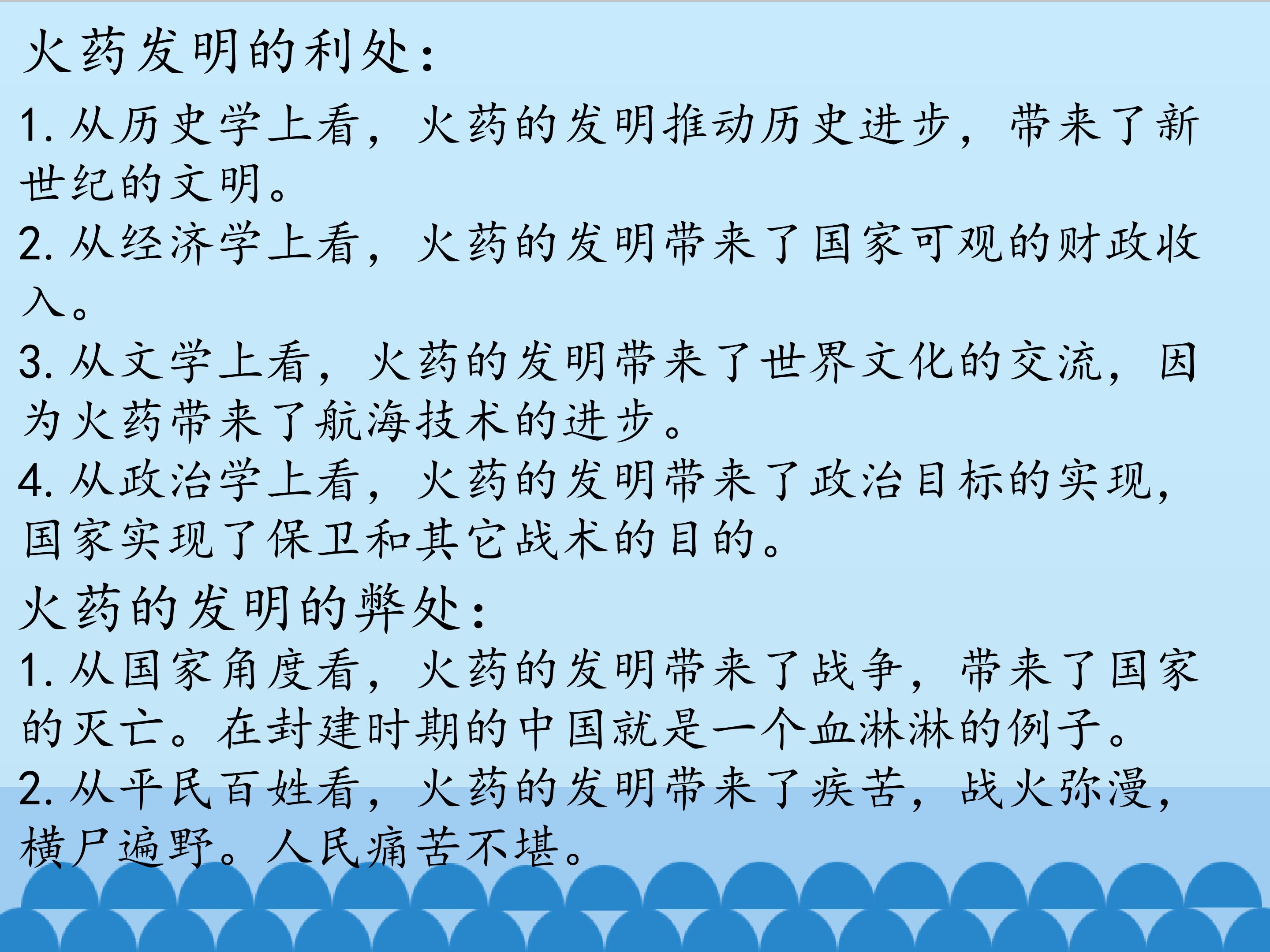 火药发明的利处:

1.从历史学上看，火药的发明推动历史进步，带来了新世纪的文明。

2.从经济学上看，火药的发明带来了国家可观的财政收入。

3.从文学上看，火药的发明带来了世界文化的交流，因为火药带来了航海技术的进步。

4.从政治学上看，火药的发明带来了政治目标的实现，国家实现了保卫和其它战术的目的。

火药的发明的弊处:

1.从国家角度看，火药的发明带来了战争，带来了国家的灭亡。在封建时期的中国就是一个血淋淋的例子。

2.从平民百姓看，火药的发明带来了疾苦，战火弥漫，横尸遍野。人民痛苦不堪。